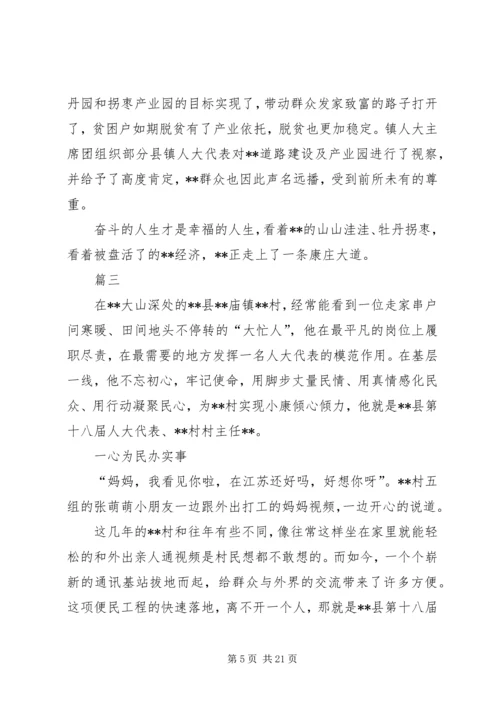 丹园和拐枣产业园的目标实现了，带动群众发家致富的路子打开了，贫困户如期脱贫有了产业依托，脱贫也更加稳定。镇人大主席团组织部分县镇人大代表对**道路建设及产业园进行了视察，并给予了高度肯定，**群众也因此声名远播，受到前所未有的尊重。

奋斗的人生才是幸福的人生，看着**的山山洼洼、牡丹拐枣，看着被盘活了的**经济，**正走上了一条康庄大道。

篇三

在**大山深处的**县**庙镇**村，经常能看到一位走家串户问寒暖、田间地头不停转的“大忙人”，他在最平凡的岗位上履职尽责，在最需要的地方发挥一名人大代表的模范作用。在基层一线，他不忘初心，牢记使命，用脚步丈量民情、用真情感化民众、用行动凝聚民心，为**村实现小康倾心倾力，他就是**县第十八届人大代表、**村村主任**。

一心为民办实事

“妈妈，我看见你啦，在江苏还好吗，好想你呀”。**村五组的张萌萌小朋友一边跟外出打工的妈妈视频，一边开心的说道。

这几年的**村和往年有些不同，像往常这样坐在家里就能轻松的和外出亲人通视频是村民想都不敢想的。而如今，一个个崭新的通讯基站拔地而起，给群众与外界的交流带来了许多方便。这项便民工程的快速落地，离不开一个人，那就是**县第十八届

第 5 页 共 21 页